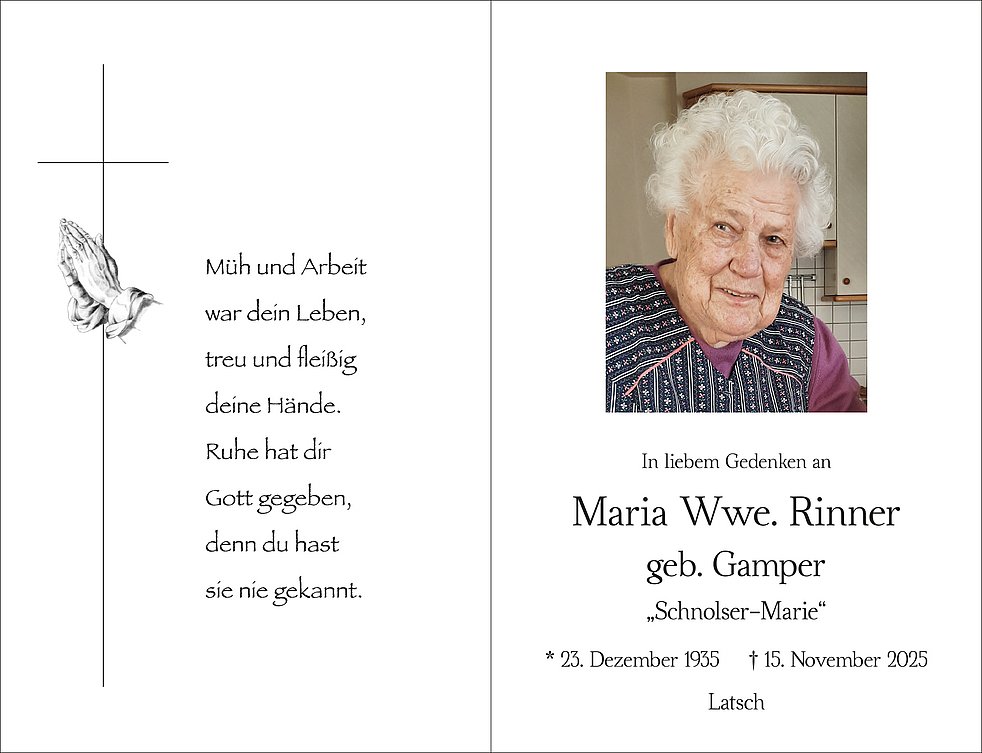 Müh und Arbeit
war dein Leben,
treu und fleißig
deine Hände.
Ruhe hat dir
Gott gegeben,
denn du hast
sie nie gekannt.

In liebem Gedenken an

Maria Wwe. Rinner
geb. Gamper
„Schnolser-Marie“

* 23. Dezember 1935 † 15. November 2025

Latsch